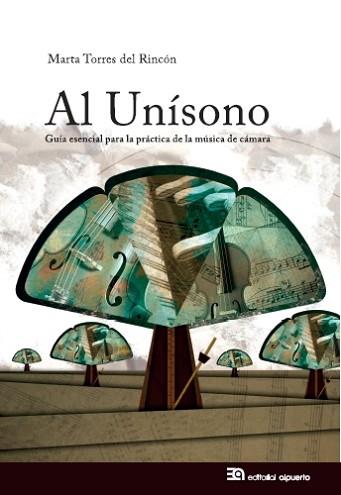 Marta Torres del Rincón

Al Unísono

Guía esencial para la práctica de la música de cámara

editorial alpuerto